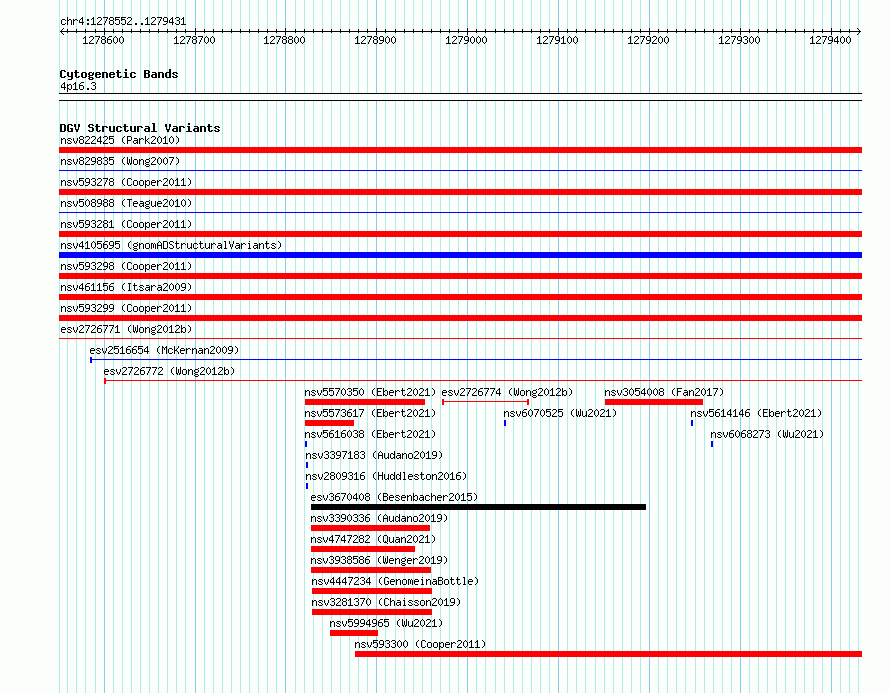 chr4:1278552..1279431

1278600 1278700 1278800 1278900 1279000 1279100 1279200 1279300 1279400

Cytogenetic Bands
4p16.3

DGV Structural Variants
nsv822425 (Park2010)
nsv829835 (Wong2007)
nsv593278 (Cooper2011)
nsv508988 (Teague2010)
nsv593281 (Cooper2011)
nsv4105695 (gnomADStructuralVariants)
nsv593298 (Cooper2011)
nsv461156 (Itsara2009)
nsv593299 (Cooper2011)
esv2726771 (Wong2012b)
esv2516654 (McKernan2009)
esv2726772 (Wong2012b)
nsv5570350 (Ebert2021) esv2726774 (Wong2012b) nsv3054008 (Fan2017)
nsv5573617 (Ebert2021) nsv6070525 (Wu2021) nsv5614146 (Ebert2021)
nsv5616038 (Ebert2021) nsv6068273 (Wu2021)
nsv3397183 (Audano2019)
nsv2809316 (Huddleston2016)
esv3670408 (Besenbacher2015)
nsv3390336 (Audano2019)
nsv4747282 (Quan2021)
nsv3938586 (Wenger2019)
nsv4447234 (GenomeinaBottle)
nsv3281370 (Chaisson2019)
nsv5994965 (Wu2021)
nsv593300 (Cooper2011)